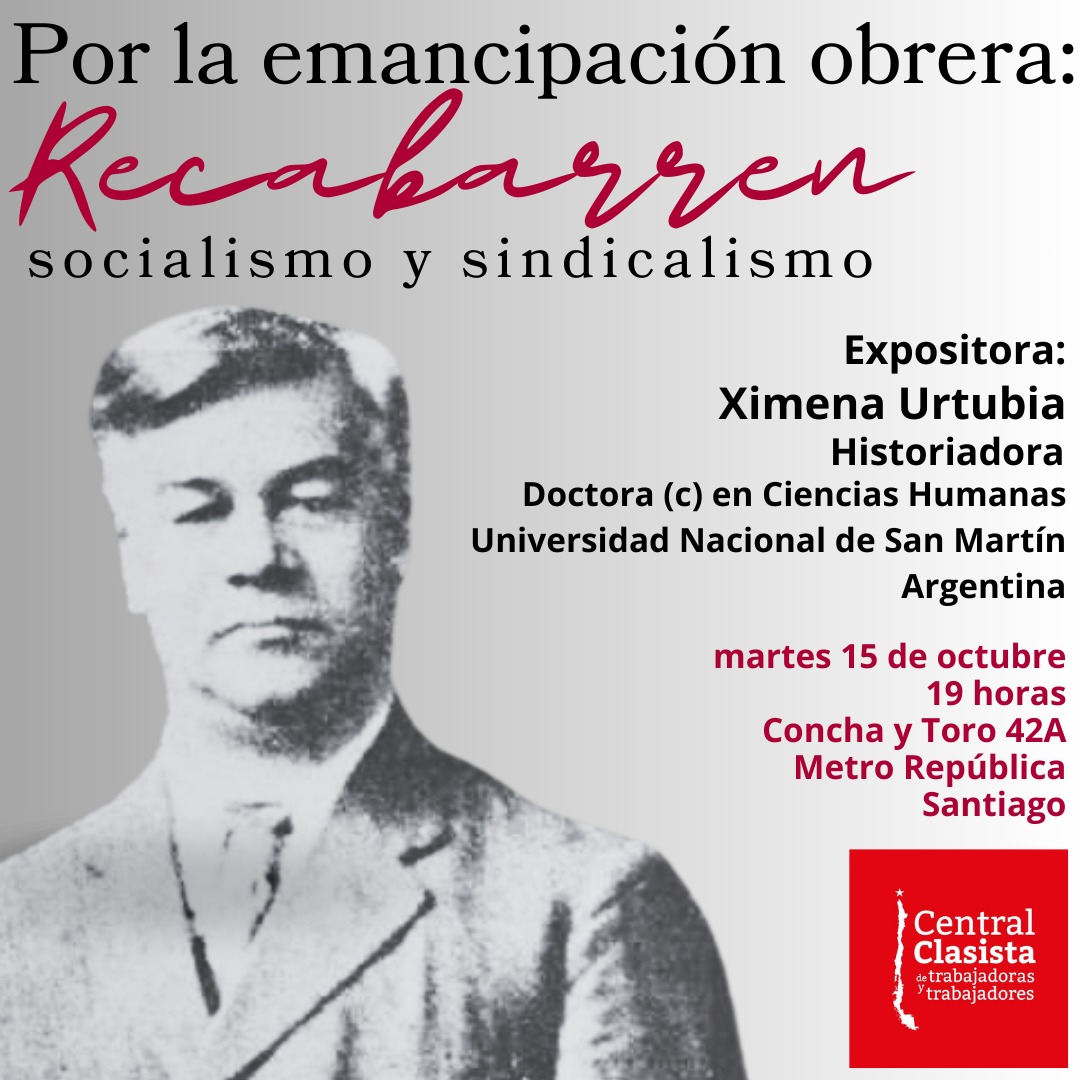 Por la emancipación obrera:
Recabarren
socialismo y sindicalismo

Expositora:
Ximena Urtubia
Historiadora
Doctora (c) en Ciencias Humanas
Universidad Nacional de San Martín
Argentina

martes 15 de octubre
19 horas
Concha y Toro 42A
Metro República
Santiago

Central
Clasista
de trabajadoras
y trabajadores